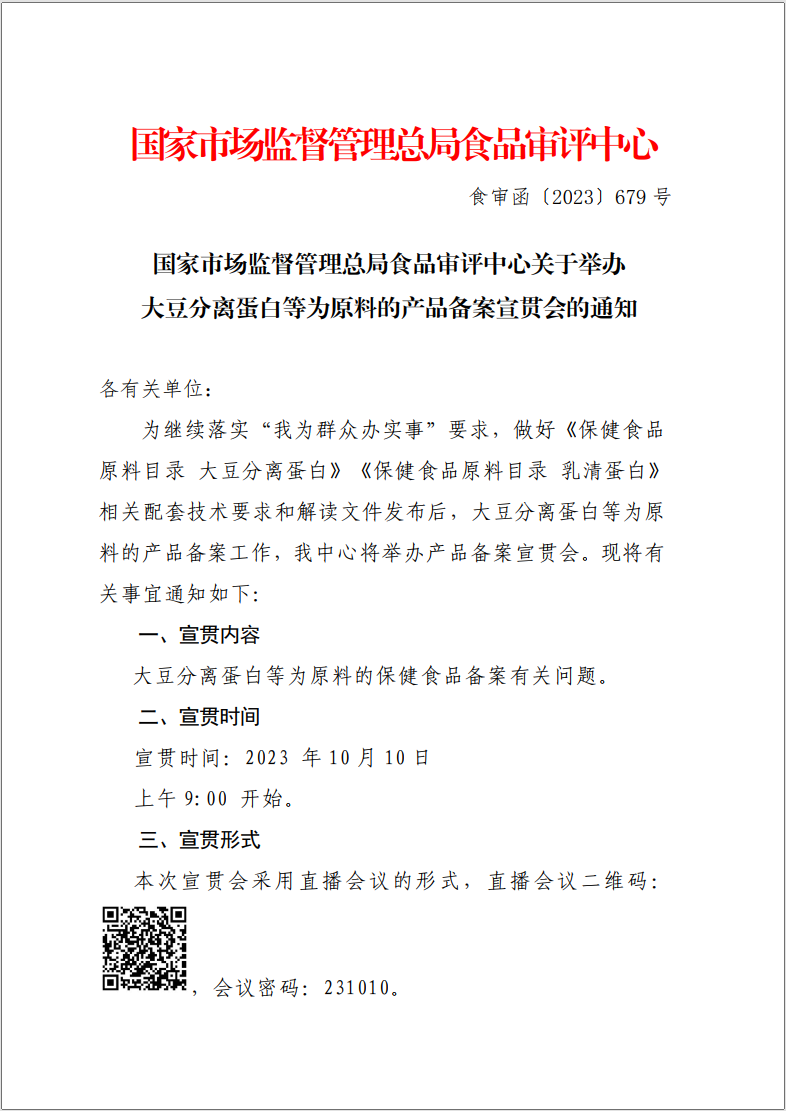 国家市场监督管理总局食品审评中心

食审函〔2023〕679 号

国家市场监督管理总局食品审评中心关于举办大豆分离蛋白等为原料的产品备案宣贯会的通知

各有关单位：

为继续落实“我为群众办实事”要求，做好《保健食品原料目录 大豆分离蛋白》《保健食品原料目录 乳清蛋白》相关配套技术要求和解读文件发布后，大豆分离蛋白等为原料的产品备案工作，我中心将举办产品备案宣贯会。现将有关事宜通知如下：

一、宣贯内容

大豆分离蛋白等为原料的保健食品备案有关问题。

二、宣贯时间

宣贯时间：2023 年 10 月 10 日

上午 9:00 开始。

三、宣贯形式

本次宣贯会采用直播会议的形式，直播会议二维码：

，会议密码：231010。